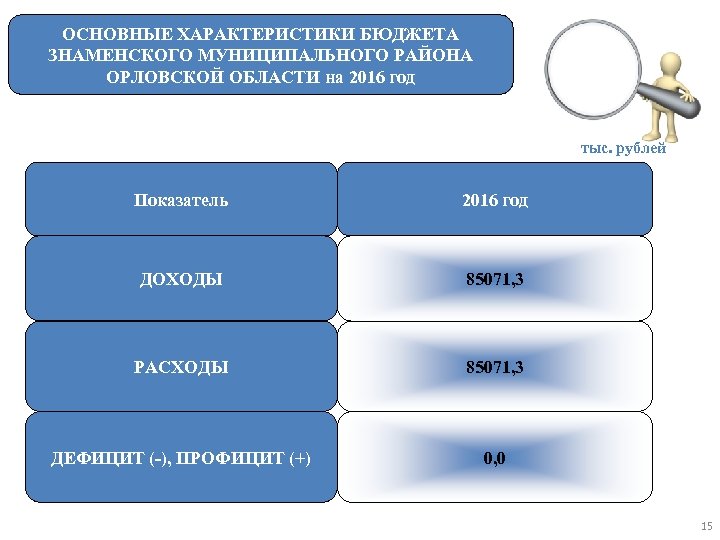 ОСНОВНЫЕ ХАРАКТЕРИСТИКИ БЮДЖЕТА ЗНАМЕНСКОГО МУНИЦИПАЛЬНОГО РАЙОНА ОРЛОВСКОЙ ОБЛАСТИ на 2016 год

тыс. рублей

| Показатель | 2016 год |
|---|---|
| ДОХОДЫ | 85071,3 |
| РАСХОДЫ | 85071,3 |
| ДЕФИЦИТ (-), ПРОФИЦИТ (+) | 0,0 |

15